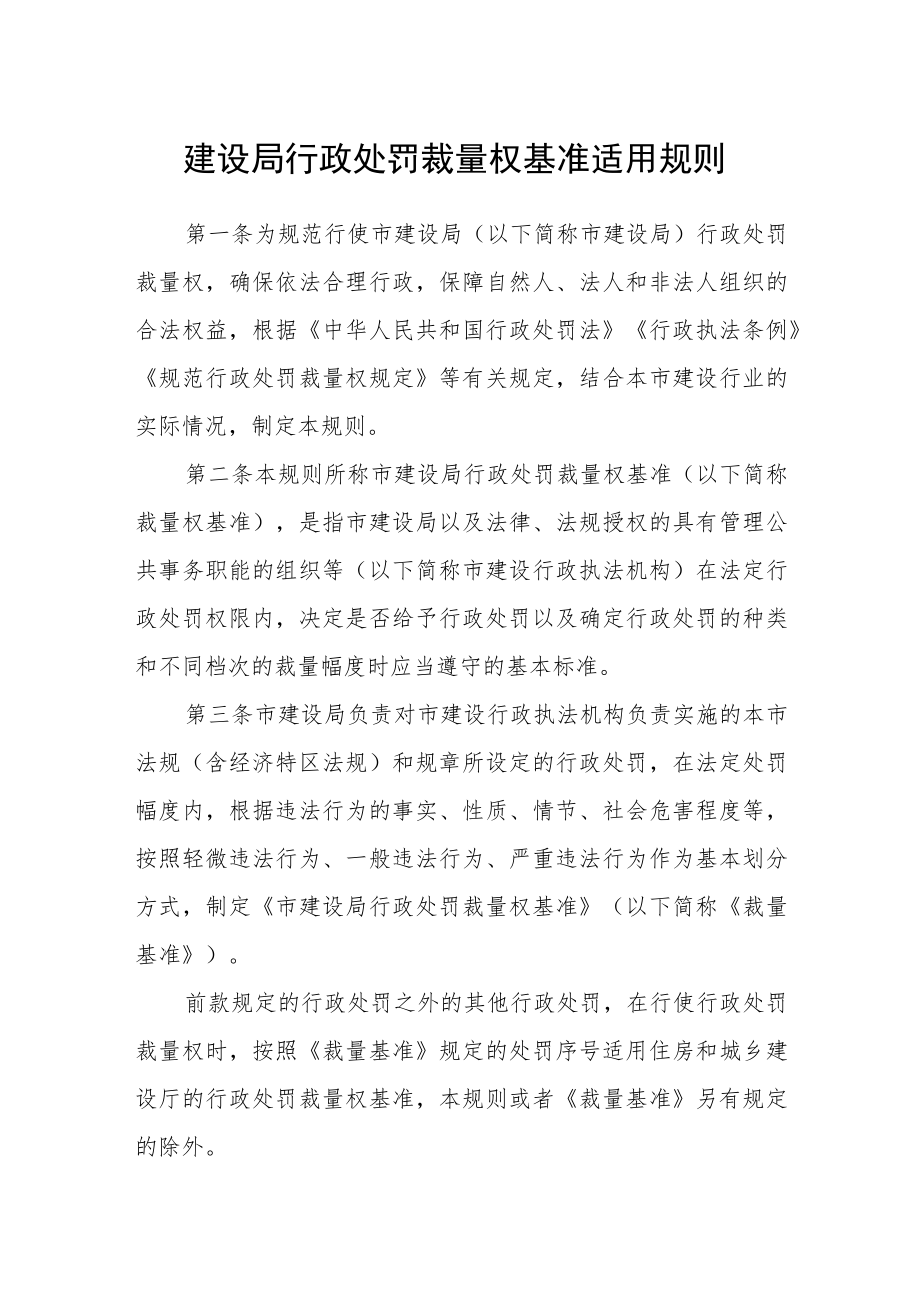 建设局行政处罚裁量权基准适用规则

第一条为规范行使市建设局（以下简称市建设局）行政处罚裁量权，确保依法合理行政，保障自然人、法人和非法人组织的合法权益，根据《中华人民共和国行政处罚法》《行政执法条例》《规范行政处罚裁量权规定》等有关规定，结合本市建设行业的实际情况，制定本规则。

第二条本规则所称市建设局行政处罚裁量权基准（以下简称裁量权基准），是指市建设局以及法律、法规授权的具有管理公共事务职能的组织等（以下简称市建设行政执法机构）在法定行政处罚权限内，决定是否给予行政处罚以及确定行政处罚的种类和不同档次的裁量幅度时应当遵守的基本标准。

第三条市建设局负责对市建设行政执法机构负责实施的本市法规（含经济特区法规）和规章所设定的行政处罚，在法定处罚幅度内，根据违法行为的事实、性质、情节、社会危害程度等，按照轻微违法行为、一般违法行为、严重违法行为作为基本划分方式，制定《市建设局行政处罚裁量权基准》（以下简称《裁量基准》）。

前款规定的行政处罚之外的其他行政处罚，在行使行政处罚裁量权时，按照《裁量基准》规定的处罚序号适用住房和城乡建设厅的行政处罚裁量权基准，本规则或者《裁量基准》另有规定的除外。